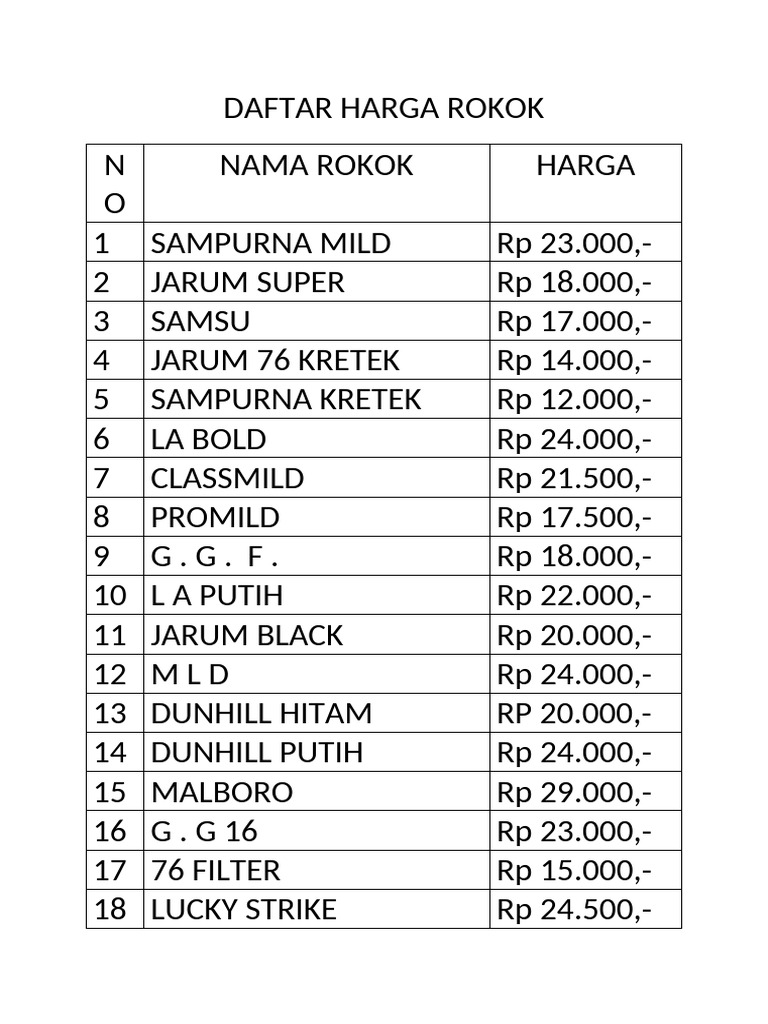 DAFTAR HARGA ROKOK

| NO | NAMA ROKOK | HARGA |
|---|---|---|
| 1 | SAMPURNA MILD | Rp 23.000,- |
| 2 | JARUM SUPER | Rp 18.000,- |
| 3 | SAMSU | Rp 17.000,- |
| 4 | JARUM 76 KRETEK | Rp 14.000,- |
| 5 | SAMPURNA KRETEK | Rp 12.000,- |
| 6 | LA BOLD | Rp 24.000,- |
| 7 | CLASSMILD | Rp 21.500,- |
| 8 | PROMILD | Rp 17.500,- |
| 9 | G . G . F . | Rp 18.000,- |
| 10 | L A PUTIH | Rp 22.000,- |
| 11 | JARUM BLACK | Rp 20.000,- |
| 12 | M L D | Rp 24.000,- |
| 13 | DUNHILL HITAM | RP 20.000,- |
| 14 | DUNHILL PUTIH | Rp 24.000,- |
| 15 | MALBORO | Rp 29.000,- |
| 16 | G . G 16 | Rp 23.000,- |
| 17 | 76 FILTER | Rp 15.000,- |
| 18 | LUCKY STRIKE | Rp 24.500,- |